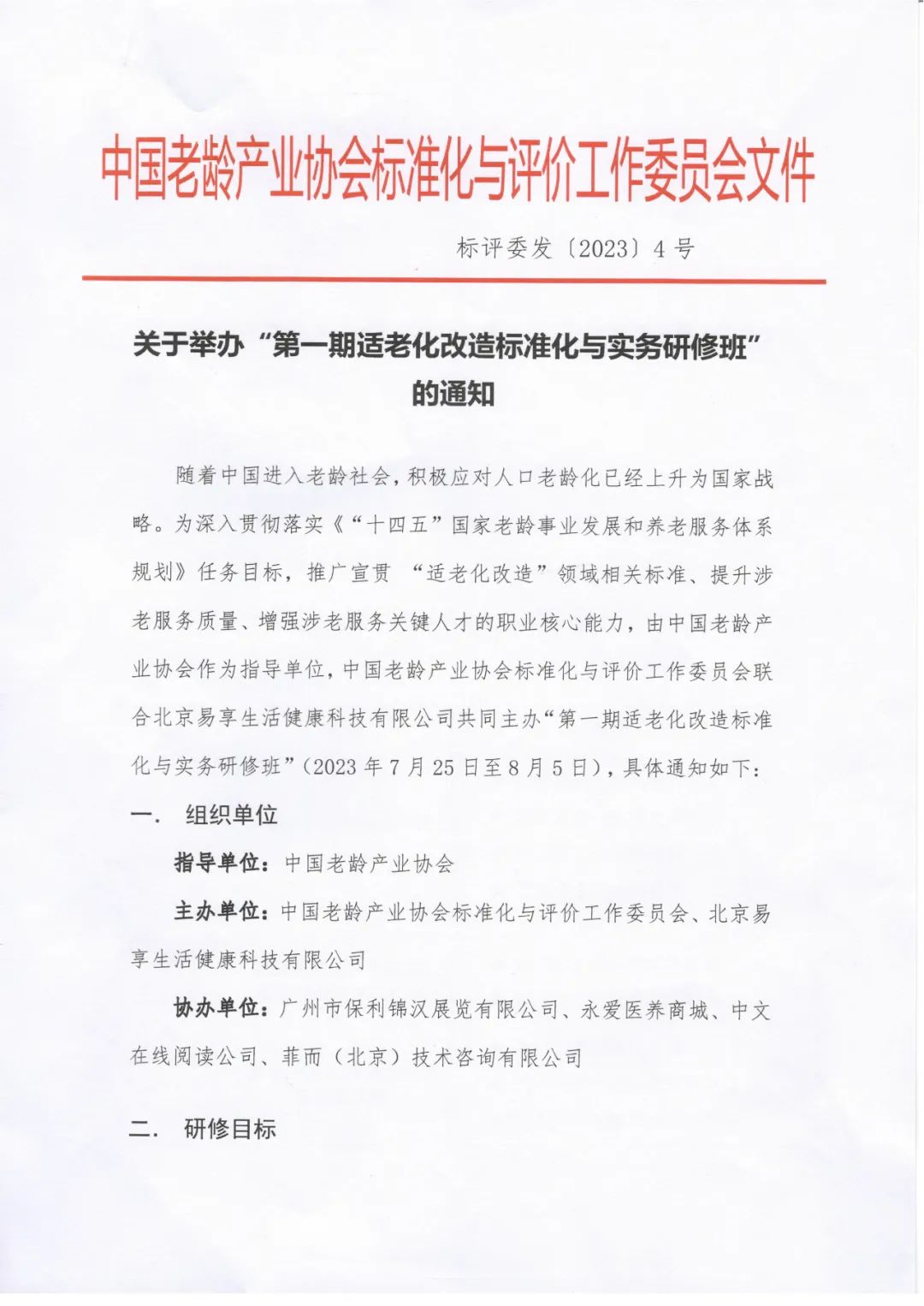 中国老龄产业协会标准化与评价工作委员会文件

标评委发〔2023〕4 号

关于举办“第一期适老化改造标准化与实务研修班”的通知

随着中国进入老龄社会，积极应对人口老龄化已经上升为国家战略。为深入贯彻落实《“十四五”国家老龄事业发展和养老服务体系规划》任务目标，推广宣贯 “适老化改造”领域相关标准、提升涉老服务质量、增强涉老服务关键人才的职业核心能力，由中国老龄产业协会作为指导单位，中国老龄产业协会标准化与评价工作委员会联合北京易享生活健康科技有限公司共同主办“第一期适老化改造标准化与实务研修班”（2023 年 7 月 25 日至 8 月 5 日），具体通知如下：

一. 组织单位

指导单位：中国老龄产业协会

主办单位：中国老龄产业协会标准化与评价工作委员会、北京易享生活健康科技有限公司

协办单位：广州市保利锦汉展览有限公司、永爱医养商城、中文在线阅读公司、菲而（北京）技术咨询有限公司

二. 研修目标